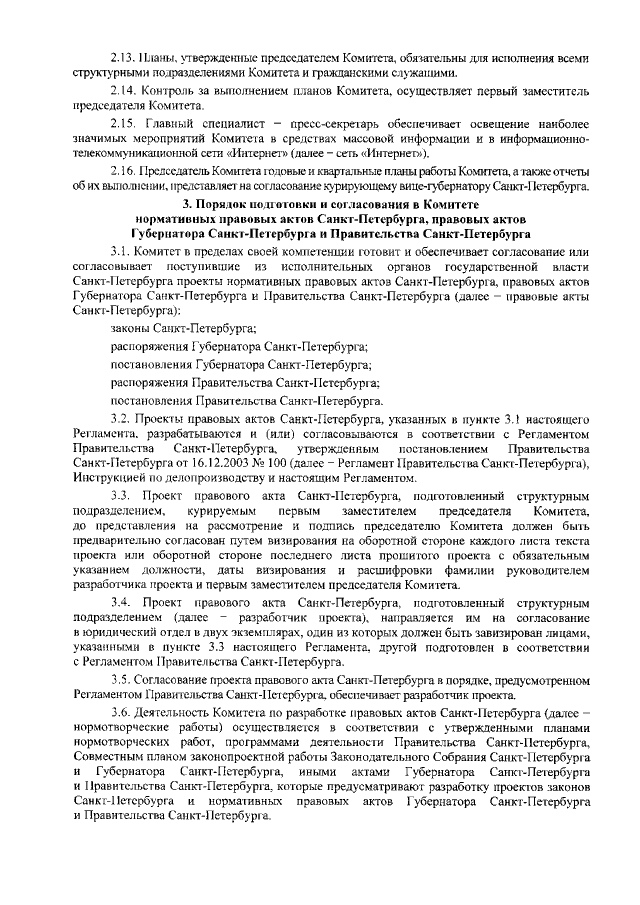 2.13. Планы, утвержденные председателем Комитета, обязательны для исполнения всеми структурными подразделениями Комитета и гражданскими служащими.

2.14. Контроль за выполнением планов Комитета, осуществляет первый заместитель председателя Комитета.

2.15. Главный специалист – пресс-секретарь обеспечивает освещение наиболее значимых мероприятий Комитета в средствах массовой информации и в информационно-телекоммуникационной сети «Интернет» (далее – сеть «Интернет»).

2.16. Председатель Комитета годовые и квартальные планы работы Комитета, а также отчеты об их выполнении, представляет на согласование курирующему вице-губернатору Санкт-Петербурга.

3. Порядок подготовки и согласования в Комитете нормативных правовых актов Санкт-Петербурга, правовых актов Губернатора Санкт-Петербурга и Правительства Санкт-Петербурга

3.1. Комитет в пределах своей компетенции готовит и обеспечивает согласование или согласовывает поступившие из исполнительных органов государственной власти Санкт-Петербурга проекты нормативных правовых актов Санкт-Петербурга, правовых актов Губернатора Санкт-Петербурга и Правительства Санкт-Петербурга (далее – правовые акты Санкт-Петербурга):

законы Санкт-Петербурга;

распоряжения Губернатора Санкт-Петербурга;

постановления Губернатора Санкт-Петербурга;

распоряжения Правительства Санкт-Петербурга;

постановления Правительства Санкт-Петербурга.

3.2. Проекты правовых актов Санкт-Петербурга, указанных в пункте 3.1 настоящего Регламента, разрабатываются и (или) согласовываются в соответствии с Регламентом Правительства Санкт-Петербурга, утвержденным постановлением Правительства Санкт-Петербурга от 16.12.2003 № 100 (далее – Регламент Правительства Санкт-Петербурга), Инструкцией по делопроизводству и настоящим Регламентом.

3.3. Проект правового акта Санкт-Петербурга, подготовленный структурным подразделением, курируемым первым заместителем председателя Комитета, до представления на рассмотрение и подпись председателю Комитета должен быть предварительно согласован путем визирования на оборотной стороне каждого листа текста проекта или оборотной стороне последнего листа прошитого проекта с обязательным указанием должности, даты визирования и расшифровки фамилии руководителем разработчика проекта и первым заместителем председателя Комитета.

3.4. Проект правового акта Санкт-Петербурга, подготовленный структурным подразделением (далее – разработчик проекта), направляется им на согласование в юридический отдел в двух экземплярах, один из которых должен быть завизирован лицами, указанными в пункте 3.3 настоящего Регламента, другой подготовлен в соответствии с Регламентом Правительства Санкт-Петербурга.

3.5. Согласование проекта правового акта Санкт-Петербурга в порядке, предусмотренном Регламентом Правительства Санкт-Петербурга, обеспечивает разработчик проекта.

3.6. Деятельность Комитета по разработке правовых актов Санкт-Петербурга (далее – нормотворческие работы) осуществляется в соответствии с утвержденными планами нормотворческих работ, программами деятельности Правительства Санкт-Петербурга, Совместным планом законопроектной работы Законодательного Собрания Санкт-Петербурга и Губернатора Санкт-Петербурга, иными актами Губернатора Санкт-Петербурга и Правительства Санкт-Петербурга, которые предусматривают разработку проектов законов Санкт-Петербурга и нормативных правовых актов Губернатора Санкт-Петербурга и Правительства Санкт-Петербурга.